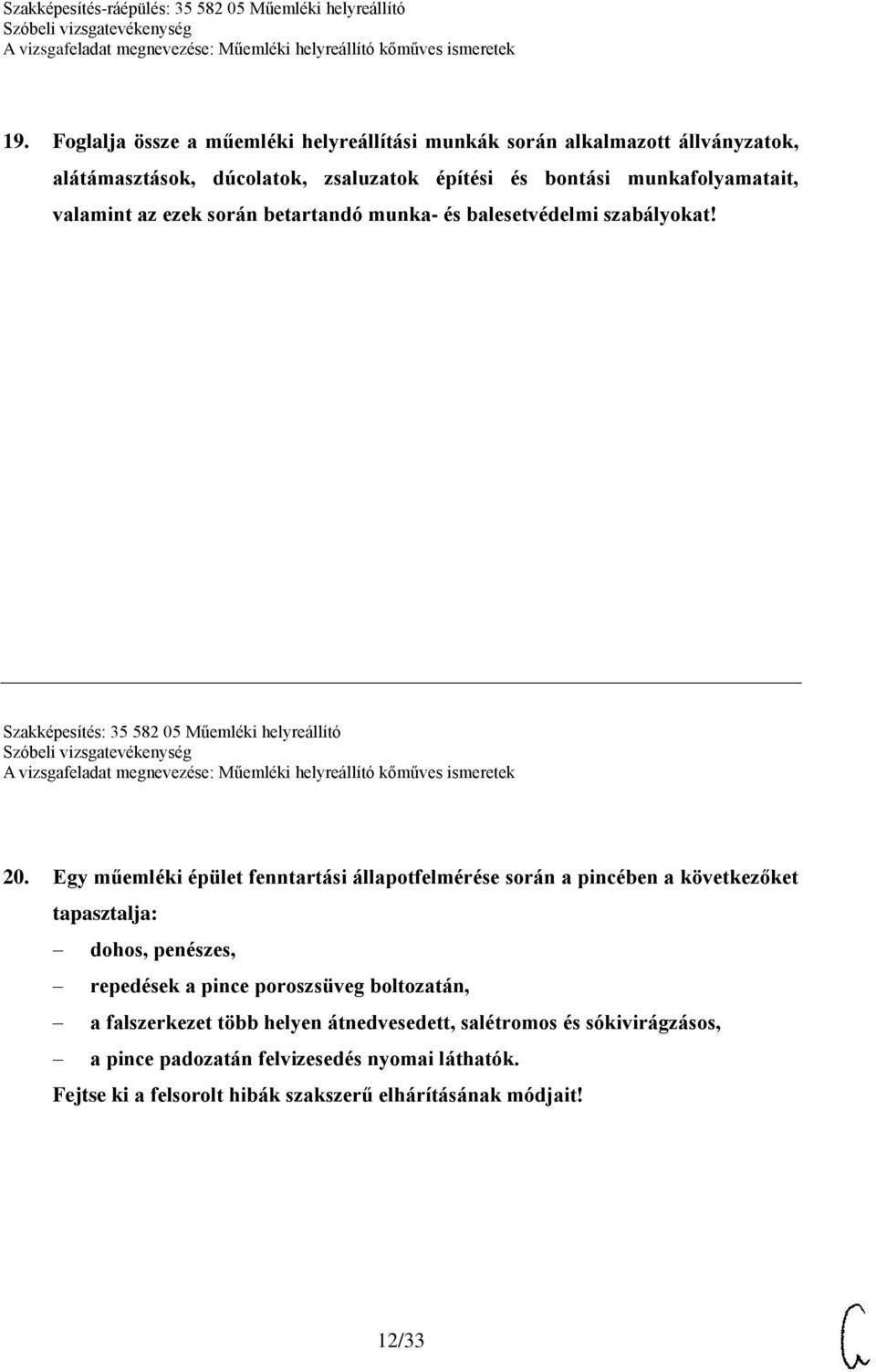 Szakképesítés-ráépülés: 35 582 05 Műemléki helyreállító
Szóbeli vizsgatevékenység
A vizsgafeladat megnevezése: Műemléki helyreállító kőműves ismeretek

19. Foglalja össze a műemléki helyreállítási munkák során alkalmazott állványzatok, alátámasztások, dúcolatok, zsaluzatok építési és bontási munkafolyamatait, valamint az ezek során betartandó munka- és balesetvédelmi szabályokat!

Szakképesítés: 35 582 05 Műemléki helyreállító
Szóbeli vizsgatevékenység
A vizsgafeladat megnevezése: Műemléki helyreállító kőműves ismeretek

20. Egy műemléki épület fenntartási állapotfelmérése során a pincében a következőket tapasztalja:

– dohos, penészes,
– repedések a pince poroszsüveg boltozatán,
– a falszerkezet több helyen átnedvesedett, salétromos és sókivirágzásos,
– a pince padozatán felvizesedés nyomai láthatók.

Fejtse ki a felsorolt hibák szakszerű elhárításának módjait!

12/33